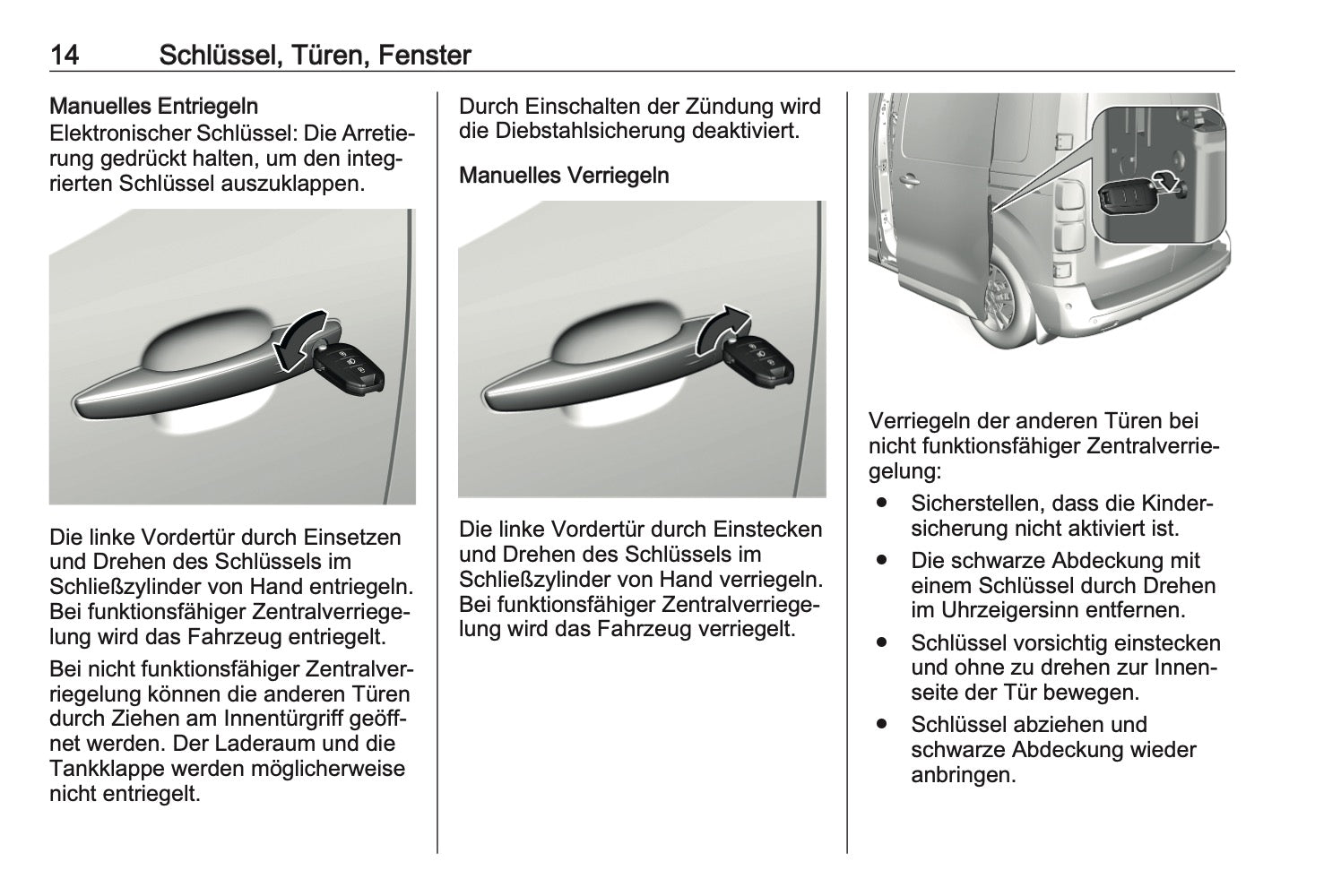 14 Schlüssel, Türen, Fenster

Manuelles Entriegeln
Elektronischer Schlüssel: Die Arretierung gedrückt halten, um den integrierten Schlüssel auszuklappen.

Die linke Vordertür durch Einsetzen und Drehen des Schlüssels im Schließzylinder von Hand entriegeln. Bei funktionsfähiger Zentralverriegelung wird das Fahrzeug entriegelt.

Bei nicht funktionsfähiger Zentralverriegelung können die anderen Türen durch Ziehen am Innentürgriff geöffnet werden. Der Laderaum und die Tankklappe werden möglicherweise nicht entriegelt.

Durch Einschalten der Zündung wird die Diebstahlsicherung deaktiviert.

Manuelles Verriegeln

Die linke Vordertür durch Einstecken und Drehen des Schlüssels im Schließzylinder von Hand verriegeln. Bei funktionsfähiger Zentralverriegelung wird das Fahrzeug verriegelt.

Verriegeln der anderen Türen bei nicht funktionsfähiger Zentralverriegelung:

• Sicherstellen, dass die Kindersicherung nicht aktiviert ist.
• Die schwarze Abdeckung mit einem Schlüssel durch Drehen im Uhrzeigersinn entfernen.
• Schlüssel vorsichtig einstecken und ohne zu drehen zur Innenseite der Tür bewegen.
• Schlüssel abziehen und schwarze Abdeckung wieder anbringen.